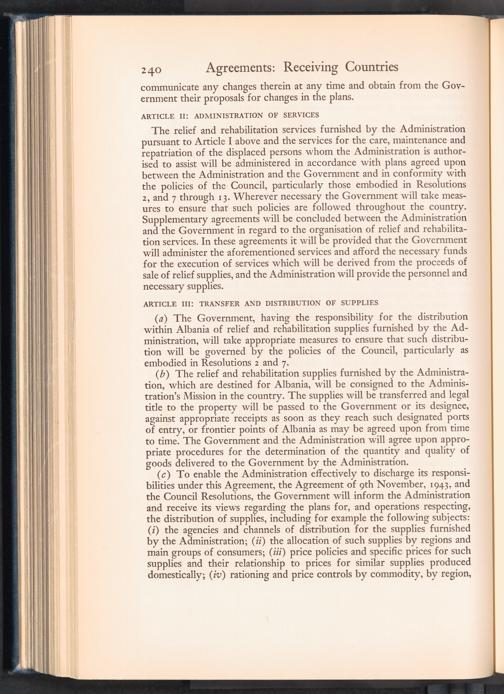 240 Agreements: Receiving Countries

communicate any changes therein at any time and obtain from the Government their proposals for changes in the plans.

ARTICLE II: ADMINISTRATION OF SERVICES

The relief and rehabilitation services furnished by the Administration pursuant to Article I above and the services for the care, maintenance and repatriation of the displaced persons whom the Administration is authorised to assist will be administered in accordance with plans agreed upon between the Administration and the Government and in conformity with the policies of the Council, particularly those embodied in Resolutions 2, and 7 through 13. Wherever necessary the Government will take measures to ensure that such policies are followed throughout the country. Supplementary agreements will be concluded between the Administration and the Government in regard to the organisation of relief and rehabilitation services. In these agreements it will be provided that the Government will administer the aforementioned services and afford the necessary funds for the execution of services which will be derived from the proceeds of sale of relief supplies, and the Administration will provide the personnel and necessary supplies.

ARTICLE III: TRANSFER AND DISTRIBUTION OF SUPPLIES

(a) The Government, having the responsibility for the distribution within Albania of relief and rehabilitation supplies furnished by the Administration, will take appropriate measures to ensure that such distribution will be governed by the policies of the Council, particularly as embodied in Resolutions 2 and 7.

(b) The relief and rehabilitation supplies furnished by the Administration, which are destined for Albania, will be consigned to the Administration's Mission in the country. The supplies will be transferred and legal title to the property will be passed to the Government or its designee, against appropriate receipts as soon as they reach such designated ports of entry, or frontier points of Albania as may be agreed upon from time to time. The Government and the Administration will agree upon appropriate procedures for the determination of the quantity and quality of goods delivered to the Government by the Administration.

(c) To enable the Administration effectively to discharge its responsibilities under this Agreement, the Agreement of 9th November, 1943, and the Council Resolutions, the Government will inform the Administration and receive its views regarding the plans for, and operations respecting, the distribution of supplies, including for example the following subjects: (i) the agencies and channels of distribution for the supplies furnished by the Administration; (ii) the allocation of such supplies by regions and main groups of consumers; (iii) price policies and specific prices for such supplies and their relationship to prices for similar supplies produced domestically; (iv) rationing and price controls by commodity, by region,